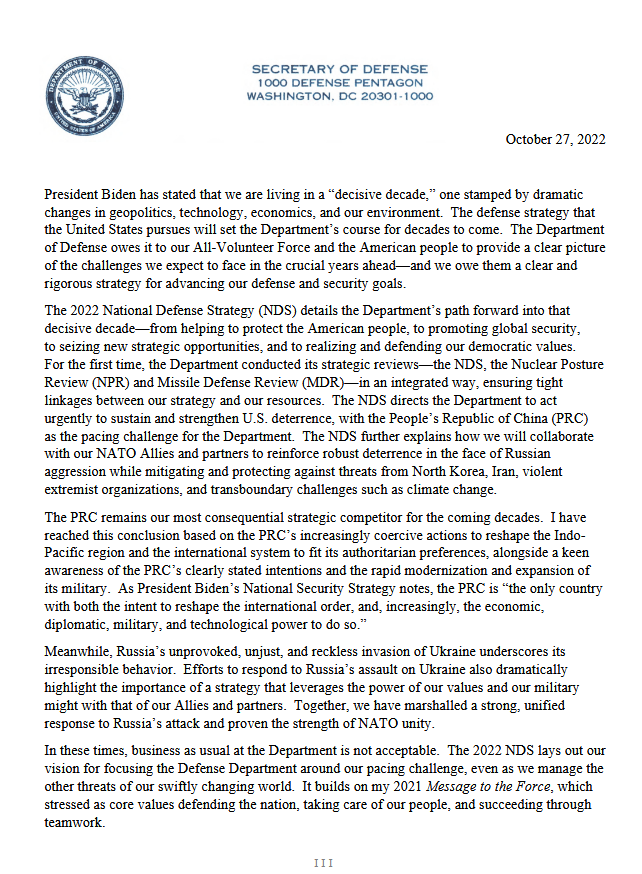 DEPARTMENT OF DEFENSE
UNITED STATES OF AMERICA

SECRETARY OF DEFENSE
1000 DEFENSE PENTAGON
WASHINGTON, DC 20301-1000

October 27, 2022

President Biden has stated that we are living in a “decisive decade,” one stamped by dramatic changes in geopolitics, technology, economics, and our environment. The defense strategy that the United States pursues will set the Department’s course for decades to come. The Department of Defense owes it to our All-Volunteer Force and the American people to provide a clear picture of the challenges we expect to face in the crucial years ahead—and we owe them a clear and rigorous strategy for advancing our defense and security goals.

The 2022 National Defense Strategy (NDS) details the Department’s path forward into that decisive decade—from helping to protect the American people, to promoting global security, to seizing new strategic opportunities, and to realizing and defending our democratic values. For the first time, the Department conducted its strategic reviews—the NDS, the Nuclear Posture Review (NPR) and Missile Defense Review (MDR)—in an integrated way, ensuring tight linkages between our strategy and our resources. The NDS directs the Department to act urgently to sustain and strengthen U.S. deterrence, with the People’s Republic of China (PRC) as the pacing challenge for the Department. The NDS further explains how we will collaborate with our NATO Allies and partners to reinforce robust deterrence in the face of Russian aggression while mitigating and protecting against threats from North Korea, Iran, violent extremist organizations, and transboundary challenges such as climate change.

The PRC remains our most consequential strategic competitor for the coming decades. I have reached this conclusion based on the PRC’s increasingly coercive actions to reshape the Indo-Pacific region and the international system to fit its authoritarian preferences, alongside a keen awareness of the PRC’s clearly stated intentions and the rapid modernization and expansion of its military. As President Biden’s National Security Strategy notes, the PRC is “the only country with both the intent to reshape the international order, and, increasingly, the economic, diplomatic, military, and technological power to do so.”

Meanwhile, Russia’s unprovoked, unjust, and reckless invasion of Ukraine underscores its irresponsible behavior. Efforts to respond to Russia’s assault on Ukraine also dramatically highlight the importance of a strategy that leverages the power of our values and our military might with that of our Allies and partners. Together, we have marshalled a strong, unified response to Russia’s attack and proven the strength of NATO unity.

In these times, business as usual at the Department is not acceptable. The 2022 NDS lays out our vision for focusing the Defense Department around our pacing challenge, even as we manage the other threats of our swiftly changing world. It builds on my 2021 Message to the Force, which stressed as core values defending the nation, taking care of our people, and succeeding through teamwork.

III